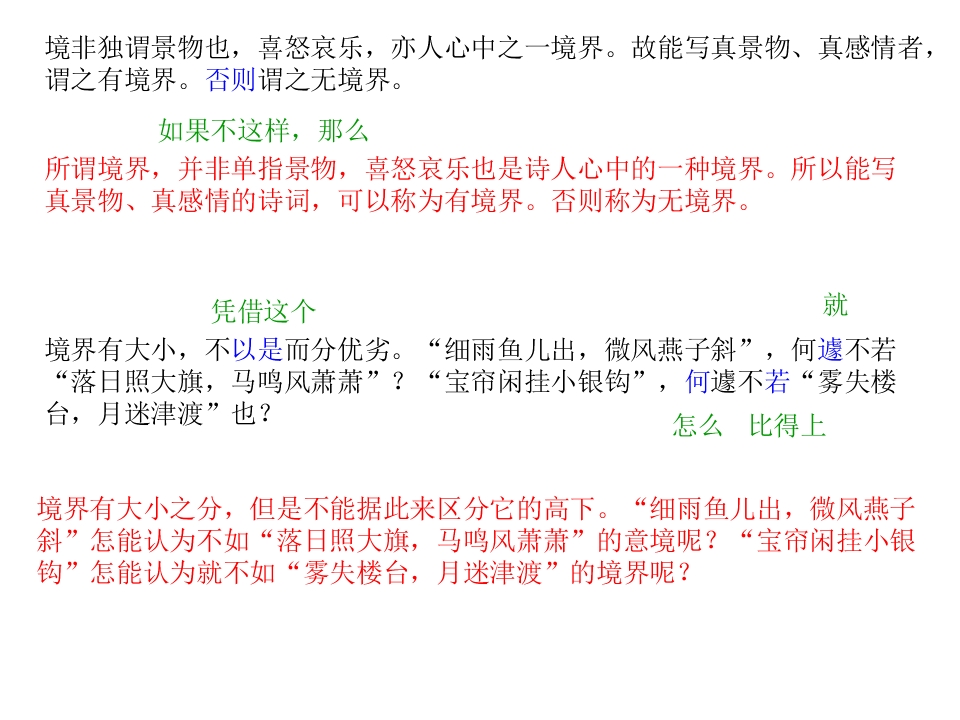 境非独谓景物也，喜怒哀乐，亦人心中之一境界。故能写真景物、真感情者，谓之有境界。否则谓之无境界。

如果不这样，那么

所谓境界，并非单指景物，喜怒哀乐也是诗人心中的一种境界。所以能写真景物、真感情的诗词，可以称为有境界。否则称为无境界。

凭借这个

就

境界有大小，不以是而分优劣。“细雨鱼儿出，微风燕子斜”，何遽不若“落日照大旗，马鸣风萧萧”？“宝帘闲挂小银钩”，何遽不若“雾失楼台，月迷津渡”也？

怎么 比得上

境界有大小之分，但是不能据此来区分它的高下。“细雨鱼儿出，微风燕子斜”怎能认为不如“落日照大旗，马鸣风萧萧”的意境呢？“宝帘闲挂小银钩”怎能认为就不如“雾失楼台，月迷津渡”的境界呢？